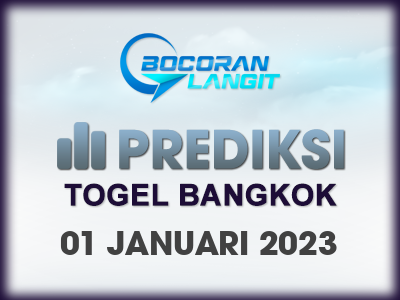 BOCORAN LANGIT

PREDIKSI

TOGEL BANGKOK

01 JANUARI 2023